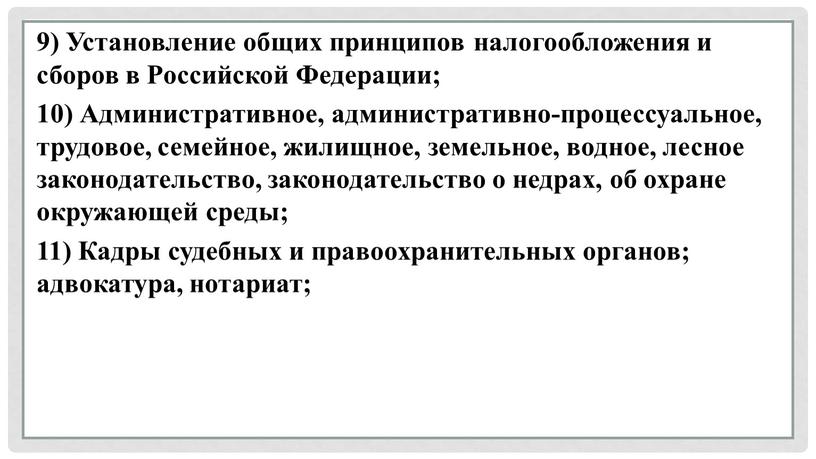 9) Установление общих принципов налогообложения и сборов в Российской Федерации;

10) Административное, административно-процессуальное, трудовое, семейное, жилищное, земельное, водное, лесное законодательство, законодательство о недрах, об охране окружающей среды;

11) Кадры судебных и правоохранительных органов; адвокатура, нотариат;